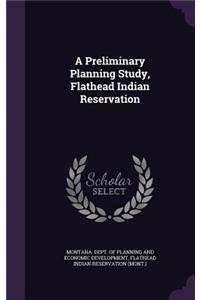 A Preliminary Planning Study, Flathead Indian Reservation

Scholar SELECT

MONTANA. DEPT. OF PLANNING AND ECONOMIC DEVELOPMENT, FLATHEAD INDIAN RESERVATION (MONT.)